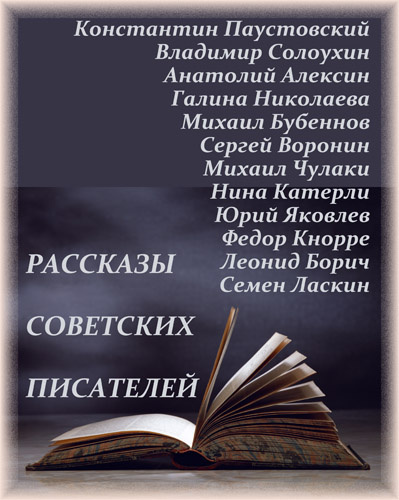 Константин Паустовский
Владимир Солоухин
Анатолий Алексин
Галина Николаева
Михаил Бубеннов
Сергей Воронин
Михаил Чулаки
Нина Катерли
Юрий Яковлев
Федор Кнорре
Леонид Борич
Семен Ласкин

РАССКАЗЫ

СОВЕТСКИХ

ПИСАТЕЛЕЙ